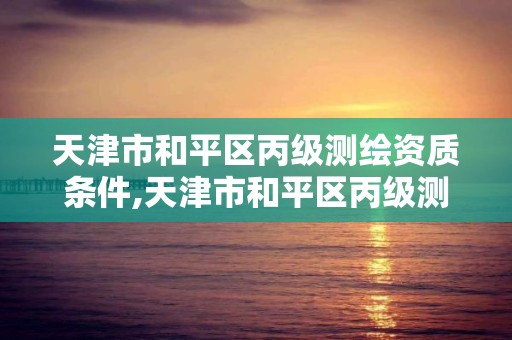 天津市和平区丙级测绘资质条件,天津市和平区丙级测